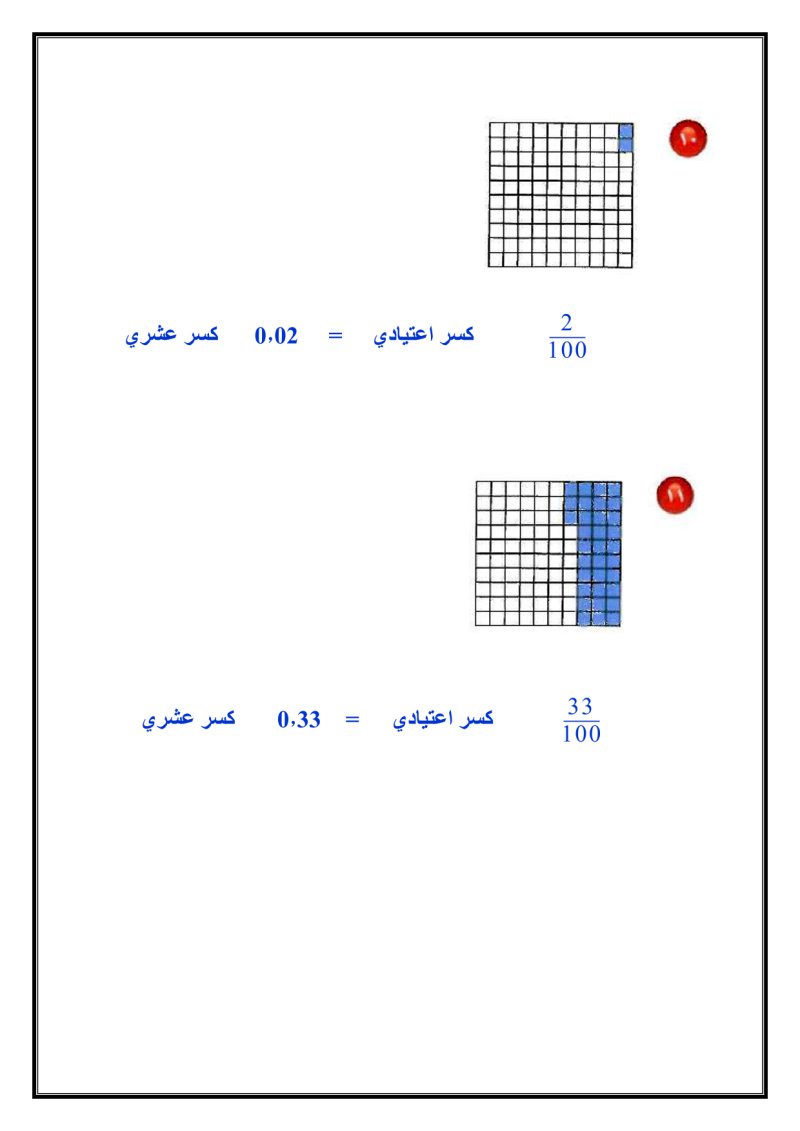 ١٠

$\frac{2}{100}$ كسر اعتيادي = 0,02 كسر عشري

١١

$\frac{33}{100}$ كسر اعتيادي = 0,33 كسر عشري